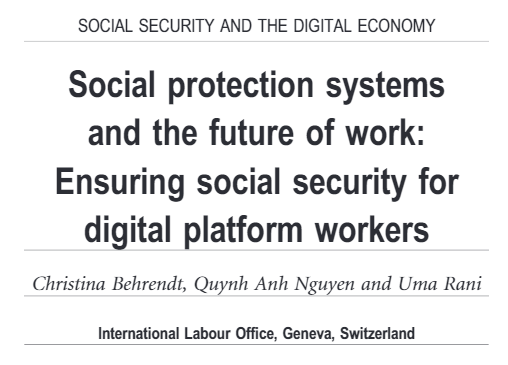 SOCIAL SECURITY AND THE DIGITAL ECONOMY

Social protection systems and the future of work: Ensuring social security for digital platform workers

Christina Behrendt, Quynh Anh Nguyen and Uma Rani

International Labour Office, Geneva, Switzerland